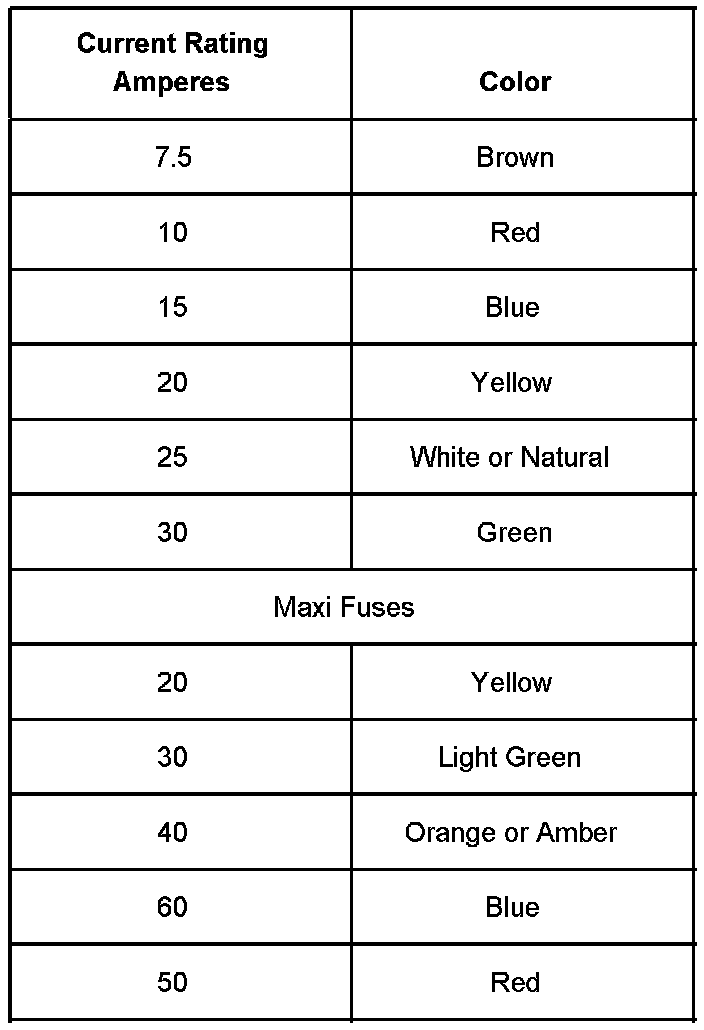 | Current Rating Amperes | Color |
|---|---|
| 7.5 | Brown |
| 10 | Red |
| 15 | Blue |
| 20 | Yellow |
| 25 | White or Natural |
| 30 | Green |
| Maxi Fuses | |
| 20 | Yellow |
| 30 | Light Green |
| 40 | Orange or Amber |
| 60 | Blue |
| 50 | Red |